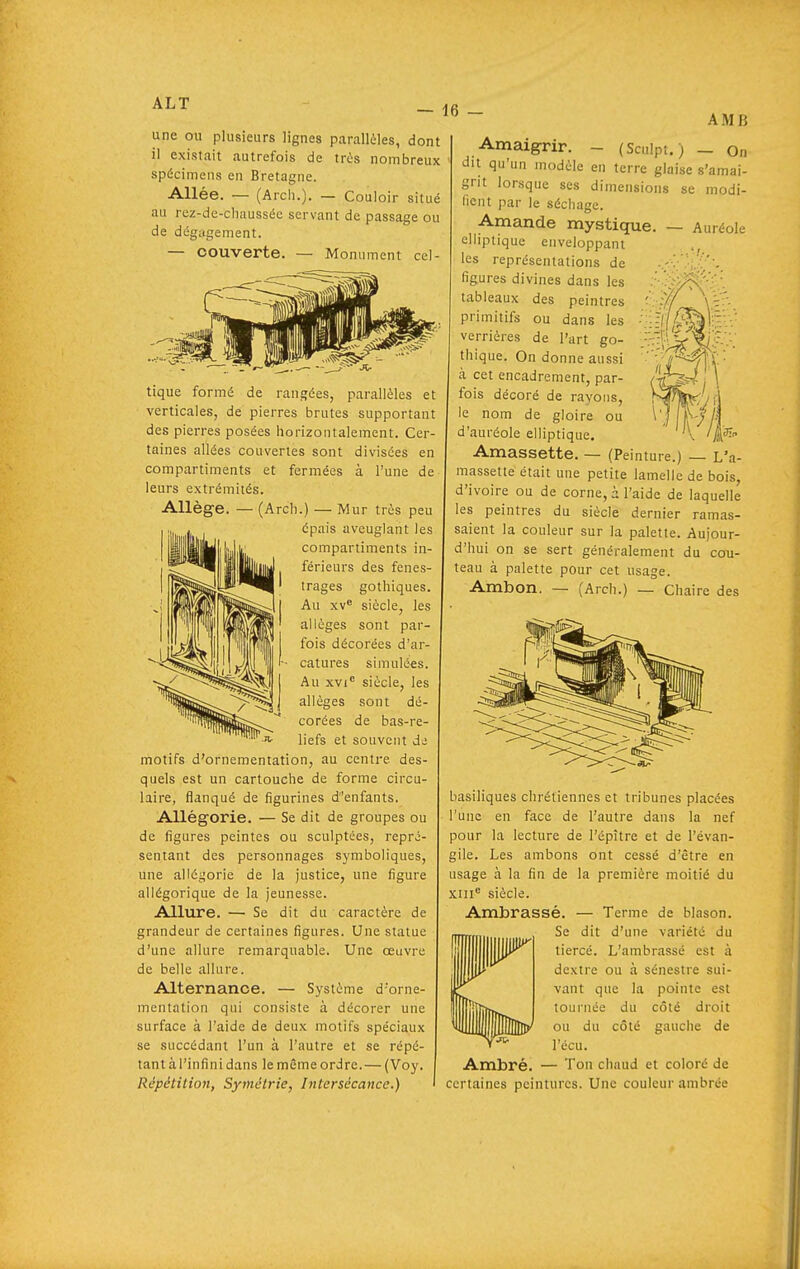 ALT — 16 — AMB

une ou plusieurs lignes parallèles, dont il existait autrefois de très nombreux spécimens en Bretagne.

Allée. — (Arch.). — Couloir situé au rez-de-chaussée servant de passage ou de dégagement.

— couverte. — Monument celtique formé de rangées, parallèles et verticales, de pierres brutes supportant des pierres posées horizontalement. Certaines allées couvertes sont divisées en compartiments et fermées à l'une de leurs extrémités.

Allège. — (Arch.) — Mur très peu épais aveuglant les compartiments inférieurs des fenestrages gothiques. Au xve siècle, les allèges sont parfois décorées d'arcatures simulées. Au xvie siècle, les allèges sont décorées de bas-reliefs et souvent de motifs d'ornementation, au centre desquels est un cartouche de forme circulaire, flanqué de figurines d'enfants.

Allégorie. — Se dit de groupes ou de figures peintes ou sculptées, représentant des personnages symboliques, une allégorie de la justice, une figure allégorique de la jeunesse.

Allure. — Se dit du caractère de grandeur de certaines figures. Une statue d'une allure remarquable. Une œuvre de belle allure.

Alternance. — Système d'ornementation qui consiste à décorer une surface à l'aide de deux motifs spéciaux se succédant l'un à l'autre et se répétant à l'infini dans le même ordre. — (Voy. Répétition, Symétrie, Intersécance.)

Amaigrir. — (Sculpt.) — On dit qu'un modèle en terre glaise s'amaigrit lorsque ses dimensions se modifient par le séchage.

Amande mystique. — Auréole elliptique enveloppant les représentations de figures divines dans les tableaux des peintres primitifs ou dans les verrières de l'art gothique. On donne aussi à cet encadrement, parfois décoré de rayons, le nom de gloire ou d'auréole elliptique.

Amassette. — (Peinture.) — L'amassette était une petite lamelle de bois, d'ivoire ou de corne, à l'aide de laquelle les peintres du siècle dernier ramassaient la couleur sur la palette. Aujourd'hui on se sert généralement du couteau à palette pour cet usage.

Ambon. — (Arch.) — Chaire des basiliques chrétiennes et tribunes placées l'une en face de l'autre dans la nef pour la lecture de l'épître et de l'évangile. Les ambons ont cessé d'être en usage à la fin de la première moitié du xiiie siècle.

Ambrassé. — Terme de blason. Se dit d'une variété du tiercé. L'ambrassé est à dextre ou à sénestre suivant que la pointe est tournée du côté droit ou du côté gauche de l'écu.

Ambré. — Ton chaud et coloré de certaines peintures. Une couleur ambrée